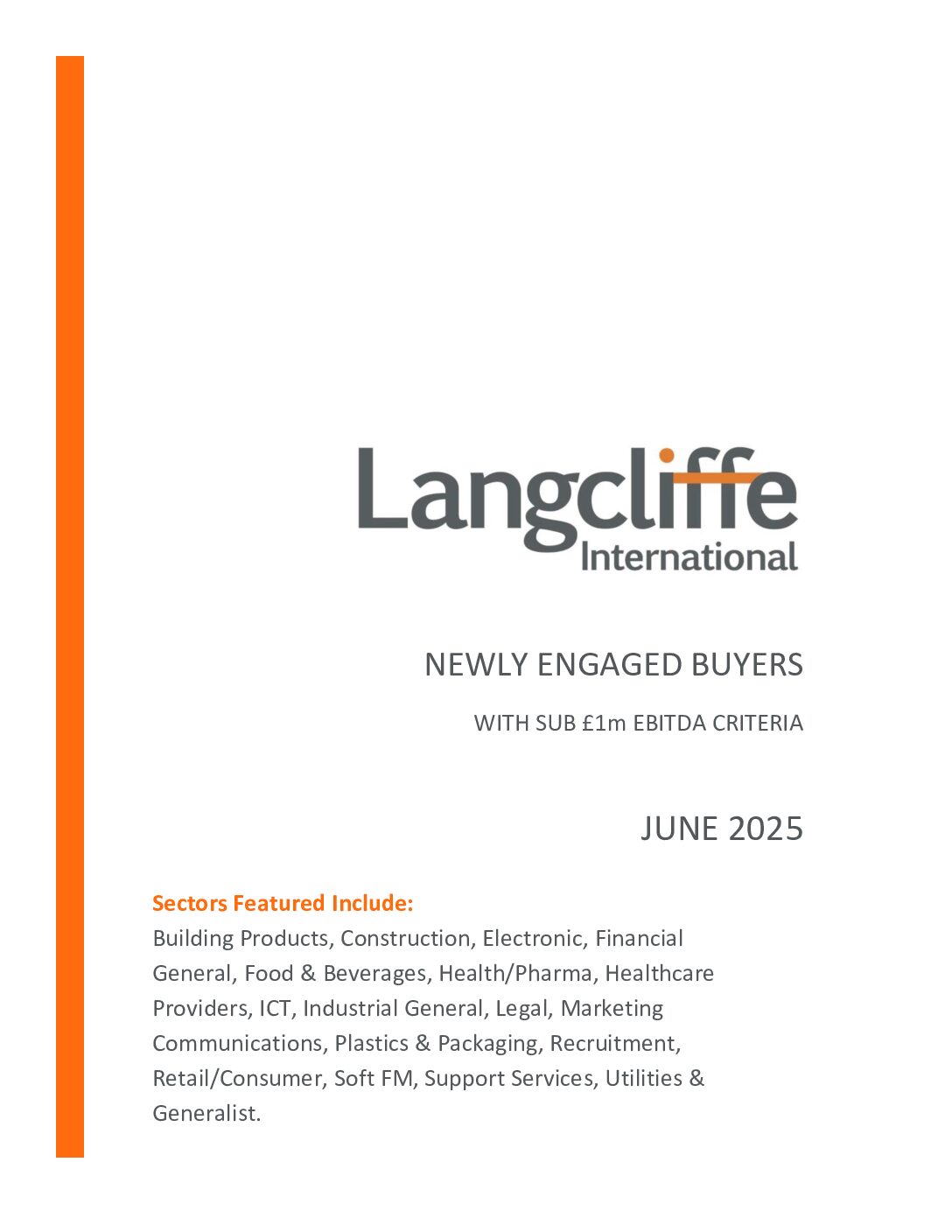 Langcliffe
International

NEWLY ENGAGED BUYERS

WITH SUB £1m EBITDA CRITERIA

JUNE 2025

Sectors Featured Include:
Building Products, Construction, Electronic, Financial General, Food & Beverages, Health/Pharma, Healthcare Providers, ICT, Industrial General, Legal, Marketing Communications, Plastics & Packaging, Recruitment, Retail/Consumer, Soft FM, Support Services, Utilities & Generalist.